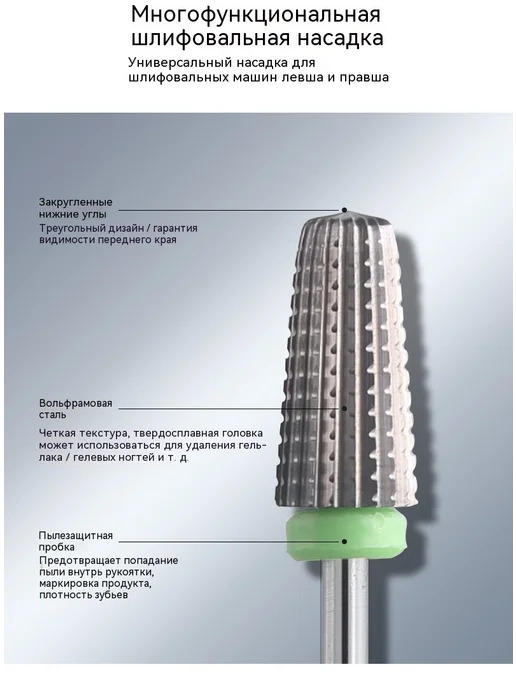 Многофункциональная шлифовальная насадка

Универсальный насадка для шлифовальных машин левша и правша

Закругленные нижние углы

Треугольный дизайн / гарантия видимости переднего края

Вольфрамовая сталь

Четкая текстура, твердосплавная головка может использоваться для удаления гель-лака / гелевых ногтей и т. д.

Пылезащитная пробка

Предотвращает попадание пыли внутрь рукоятки, маркировка продукта, плотность зубьев